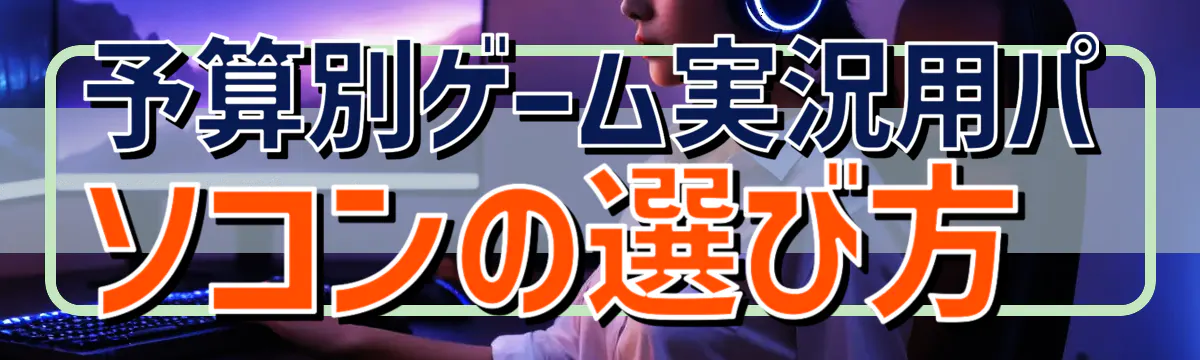 予算別ゲーム実況用パソコンの選び方